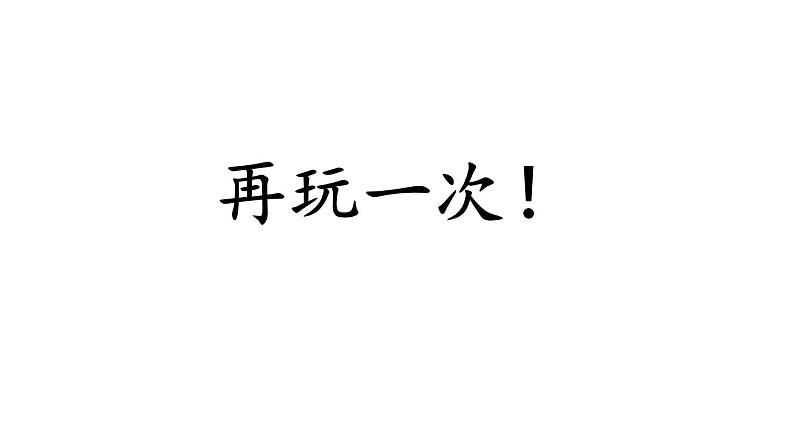 再玩一次！